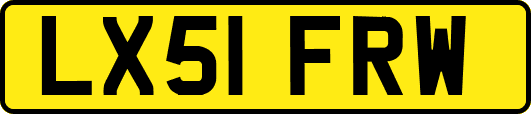 LX51 FRW